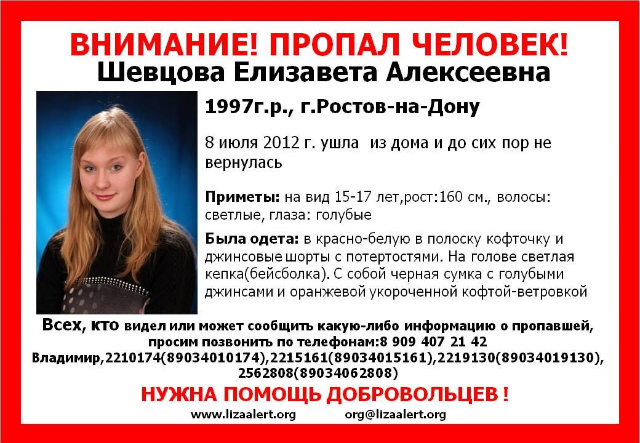 ВНИМАНИЕ! ПРОПАЛ ЧЕЛОВЕК!
Шевцова Елизавета Алексеевна

1997г.р., г.Ростов-на-Дону

8 июля 2012 г. ушла из дома и до сих пор не вернулась

Приметы: на вид 15-17 лет,рост:160 см., волосы: светлые, глаза: голубые

Была одета: в красно-белую в полоску кофточку и джинсовые шорты с потертостями. На голове светлая кепка(бейсболка). С собой черная сумка с голубыми джинсами и оранжевой укороченной кофтой-ветровкой

Всех, кто видел или может сообщить какую-либо информацию о пропавшей, просим позвонить по телефонам:8 909 407 21 42 Владимир,2210174(89034010174),2215161(89034015161),2219130(89034019130), 2562808(89034062808)

НУЖНА ПОМОЩЬ ДОБРОВОЛЬЦЕВ !

www.lizaalert.org org@lizaalert.org